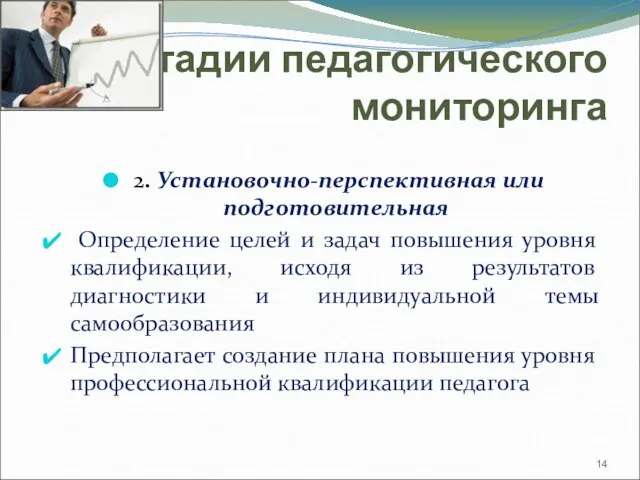 тадии педагогического мониторинга

2. Установочно-перспективная или подготовительная

Определение целей и задач повышения уровня квалификации, исходя из результатов диагностики и индивидуальной темы самообразования

Предполагает создание плана повышения уровня профессиональной квалификации педагога

14